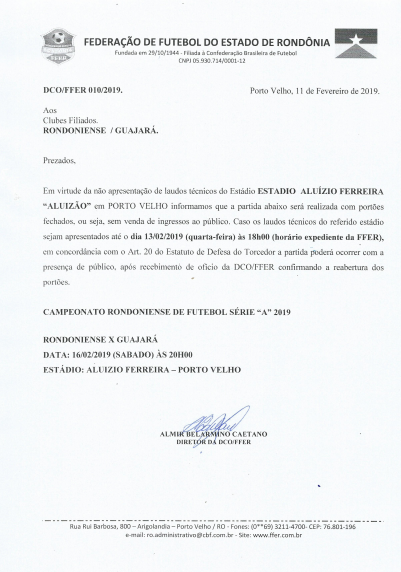 FFER

FEDERAÇÃO DE FUTEBOL DO ESTADO DE RONDÔNIA
Fundada em 29/10/1944 - Filiada à Confederação Brasileira de Futebol
CNPJ 05.930.714/0001-12

DCO/FFER 010/2019.

Porto Velho, 11 de Fevereiro de 2019.

Aos
Clubes Filiados.
RONDONIENSE / GUAJARÁ.

Prezados,

Em virtude da não apresentação de laudos técnicos do Estádio ESTADIO ALUÍZIO FERREIRA "ALUIZÃO" em PORTO VELHO informamos que a partida abaixo será realizada com portões fechados, ou seja, sem venda de ingressos ao público. Caso os laudos técnicos do referido estádio sejam apresentados até o dia 13/02/2019 (quarta-feira) às 18h00 (horário expediente da FFER), em concordância com o Art. 20 do Estatuto de Defesa do Torcedor a partida poderá ocorrer com a presença de público, após recebimento de ofício da DCO/FFER confirmando a reabertura dos portões.

CAMPEONATO RONDONIENSE DE FUTEBOL SÉRIE "A" 2019

RONDONIENSE X GUAJARÁ
DATA: 16/02/2019 (SABADO) ÀS 20H00
ESTÁDIO: ALUIZIO FERREIRA – PORTO VELHO

ALMIR BELARMINO CAETANO
DIRETOR DA DCO/FFER

Rua Rui Barbosa, 800 – Arigolandia – Porto Velho / RO - Fones: (0**69) 3211-4700- CEP: 76.801-196
e-mail: ro.administrativo@cbf.com.br - Site: www.ffer.com.br